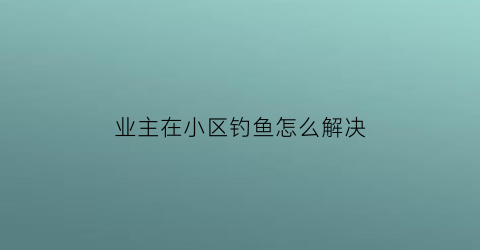 业主在小区钓鱼怎么解决